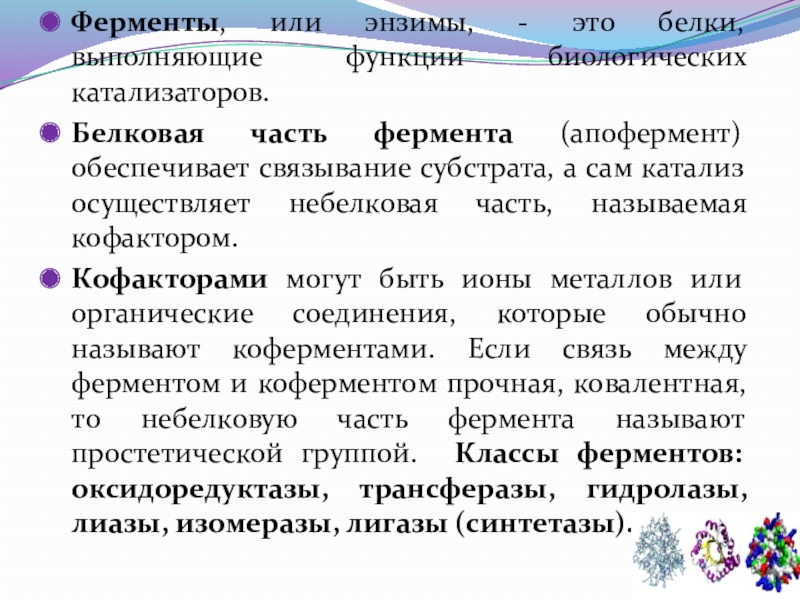 • Ферменты, или энзимы, - это белки, выполняющие функции биологических катализаторов.

• Белковая часть фермента (апофермент) обеспечивает связывание субстрата, а сам катализ осуществляет небелковая часть, называемая кофактором.

• Кофакторами могут быть ионы металлов или органические соединения, которые обычно называют коферментами. Если связь между ферментом и коферментом прочная, ковалентная, то небелковую часть фермента называют простетической группой. Классы ферментов: оксидоредуктазы, трансферазы, гидролазы, лиазы, изомеразы, лигазы (синтетазы).